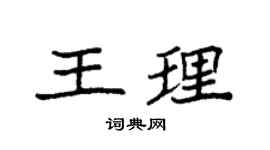 王理

词典网